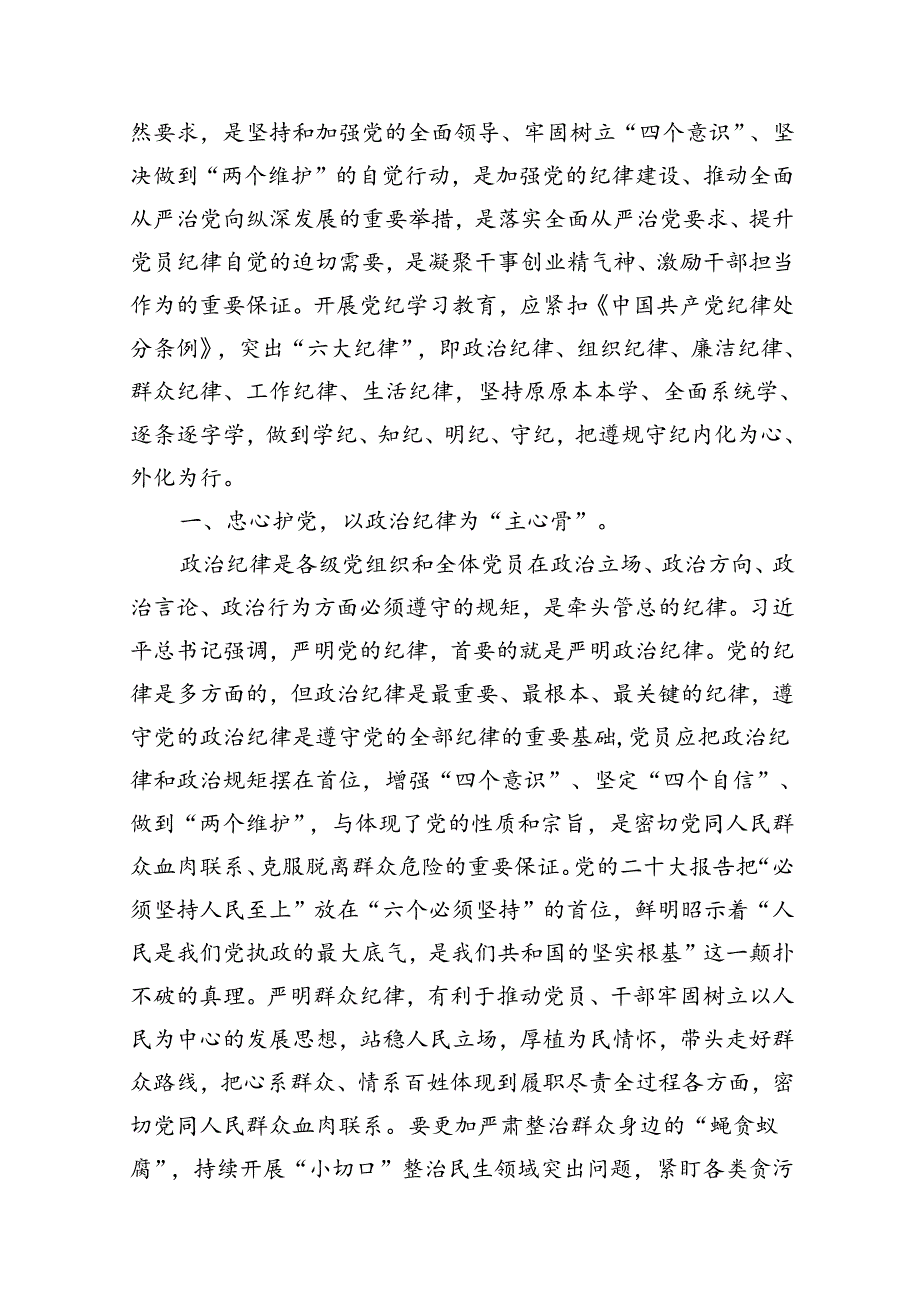 然要求，是坚持和加强党的全面领导、牢固树立“四个意识”、坚决做到“两个维护”的自觉行动，是加强党的纪律建设、推动全面从严治党向纵深发展的重要举措，是落实全面从严治党要求、提升党员纪律自觉的迫切需要，是凝聚干事创业精气神、激励干部担当作为的重要保证。开展党纪学习教育，应紧扣《中国共产党纪律处分条例》，突出“六大纪律”，即政治纪律、组织纪律、廉洁纪律、群众纪律、工作纪律、生活纪律，坚持原原本本学、全面系统学、逐条逐字学，做到学纪、知纪、明纪、守纪，把遵规守纪内化为心、外化为行。

一、忠心护党，以政治纪律为“主心骨”。

政治纪律是各级党组织和全体党员在政治立场、政治方向、政治言论、政治行为方面必须遵守的规矩，是牵头管总的纪律。习近平总书记强调，严明党的纪律，首要的就是严明政治纪律。党的纪律是多方面的，但政治纪律是最重要、最根本、最关键的纪律，遵守党的政治纪律是遵守党的全部纪律的重要基础，党员应把政治纪律和政治规矩摆在首位，增强“四个意识”、坚定“四个自信”、做到“两个维护”，与体现了党的性质和宗旨，是密切党同人民群众血肉联系、克服脱离群众危险的重要保证。党的二十大报告把“必须坚持人民至上”放在“六个必须坚持”的首位，鲜明昭示着“人民是我们党执政的最大底气，是我们共和国的坚实根基”这一颠扑不破的真理。严明群众纪律，有利于推动党员、干部牢固树立以人民为中心的发展思想，站稳人民立场，厚植为民情怀，带头走好群众路线，把心系群众、情系百姓体现到履职尽责全过程各方面，密切党同人民群众血肉联系。要更加严肃整治群众身边的“蝇贪蚁腐”，持续开展“小切口”整治民生领域突出问题，紧盯各类贪污